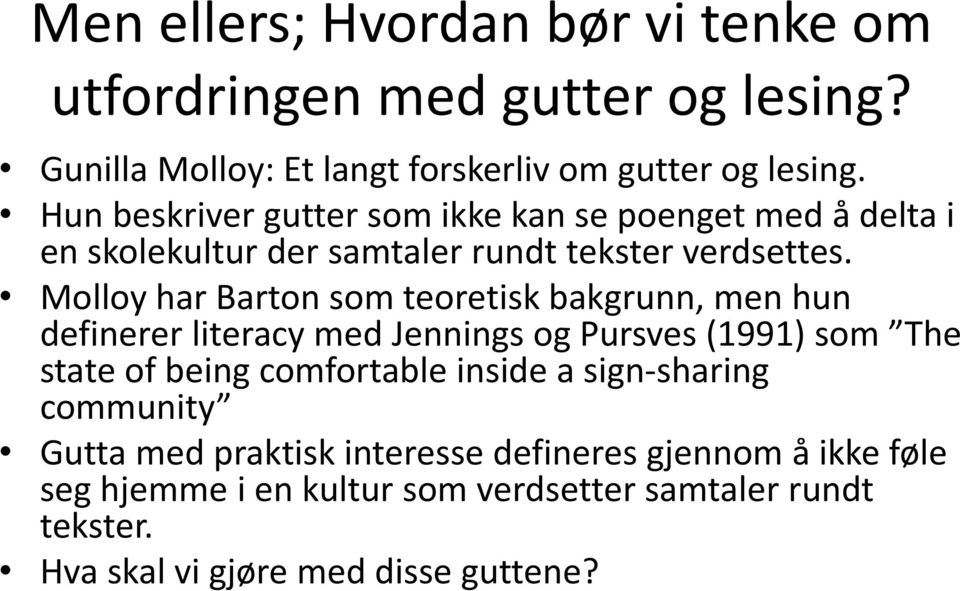 Men ellers; Hvordan bør vi tenke om utfordringen med gutter og lesing?

• Gunilla Molloy: Et langt forskerliv om gutter og lesing.
• Hun beskriver gutter som ikke kan se poenget med å delta i en skolekultur der samtaler rundt tekster verdsettes.
• Molloy har Barton som teoretisk bakgrunn, men hun definerer literacy med Jennings og Pursves (1991) som ”The state of being comfortable inside a sign-sharing community”
• Gutta med praktisk interesse defineres gjennom å ikke føle seg hjemme i en kultur som verdsetter samtaler rundt tekster.
• Hva skal vi gjøre med disse guttene?